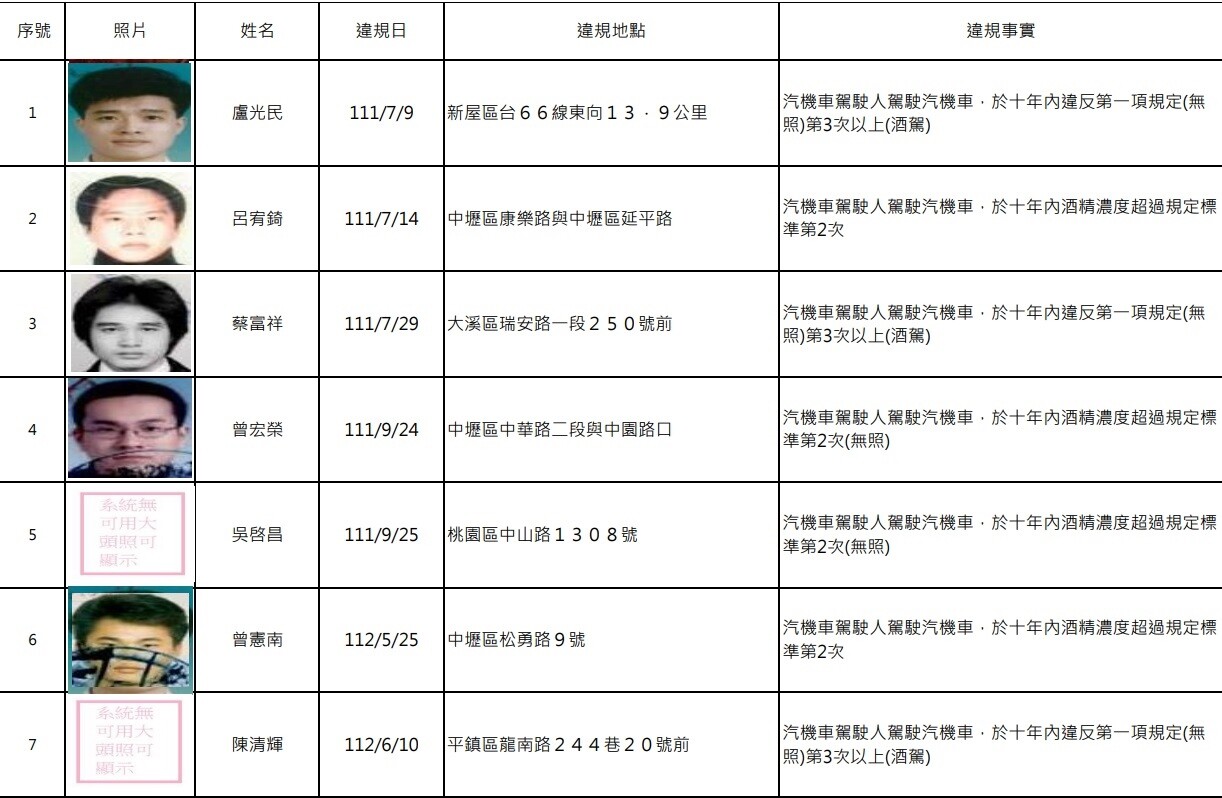 | 序號 | 照片 | 姓名 | 違規日 | 違規地點 | 違規事實 |
|---|---|---|---|---|---|
| 1 | | 盧光民 | 111/7/9 | 新屋區台６６線東向１３．９公里 | 汽機車駕駛人駕駛汽機車，於十年內違反第一項規定(無照)第3次以上(酒駕) |
| 2 | | 呂宥錡 | 111/7/14 | 中壢區康樂路與中壢區延平路 | 汽機車駕駛人駕駛汽機車，於十年內酒精濃度超過規定標準第2次 |
| 3 | | 蔡富祥 | 111/7/29 | 大溪區瑞安路一段２５０號前 | 汽機車駕駛人駕駛汽機車，於十年內違反第一項規定(無照)第3次以上(酒駕) |
| 4 | | 曾宏榮 | 111/9/24 | 中壢區中華路二段與中園路口 | 汽機車駕駛人駕駛汽機車，於十年內酒精濃度超過規定標準第2次(無照) |
| 5 | 系統無可用大頭照可顯示 | 吳啓昌 | 111/9/25 | 桃園區中山路１３０８號 | 汽機車駕駛人駕駛汽機車，於十年內酒精濃度超過規定標準第2次(無照) |
| 6 | | 曾憲南 | 112/5/25 | 中壢區松勇路９號 | 汽機車駕駛人駕駛汽機車，於十年內酒精濃度超過規定標準第2次 |
| 7 | 系統無可用大頭照可顯示 | 陳清輝 | 112/6/10 | 平鎮區龍南路２４４巷２０號前 | 汽機車駕駛人駕駛汽機車，於十年內違反第一項規定(無照)第3次以上(酒駕) |